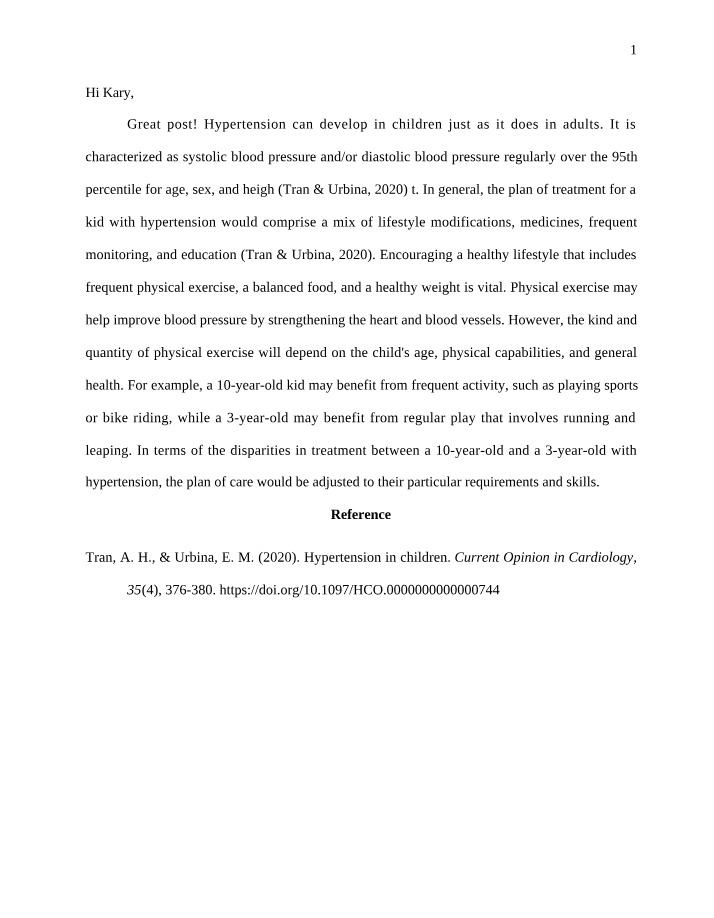 1

Hi Kary,

Great post! Hypertension can develop in children just as it does in adults. It is characterized as systolic blood pressure and/or diastolic blood pressure regularly over the 95th percentile for age, sex, and heigh (Tran & Urbina, 2020) t. In general, the plan of treatment for a kid with hypertension would comprise a mix of lifestyle modifications, medicines, frequent monitoring, and education (Tran & Urbina, 2020). Encouraging a healthy lifestyle that includes frequent physical exercise, a balanced food, and a healthy weight is vital. Physical exercise may help improve blood pressure by strengthening the heart and blood vessels. However, the kind and quantity of physical exercise will depend on the child's age, physical capabilities, and general health. For example, a 10-year-old kid may benefit from frequent activity, such as playing sports or bike riding, while a 3-year-old may benefit from regular play that involves running and leaping. In terms of the disparities in treatment between a 10-year-old and a 3-year-old with hypertension, the plan of care would be adjusted to their particular requirements and skills.

Reference

Tran, A. H., & Urbina, E. M. (2020). Hypertension in children. Current Opinion in Cardiology, 35(4), 376-380. https://doi.org/10.1097/HCO.0000000000000744